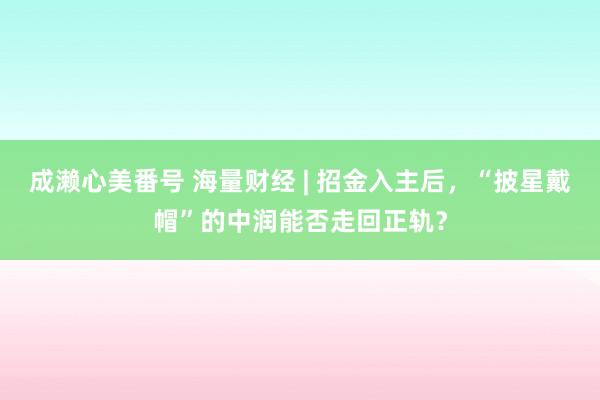 成濑心美番号 海量财经 | 招金入主后，“披星戴帽”的中润能否走回正轨？